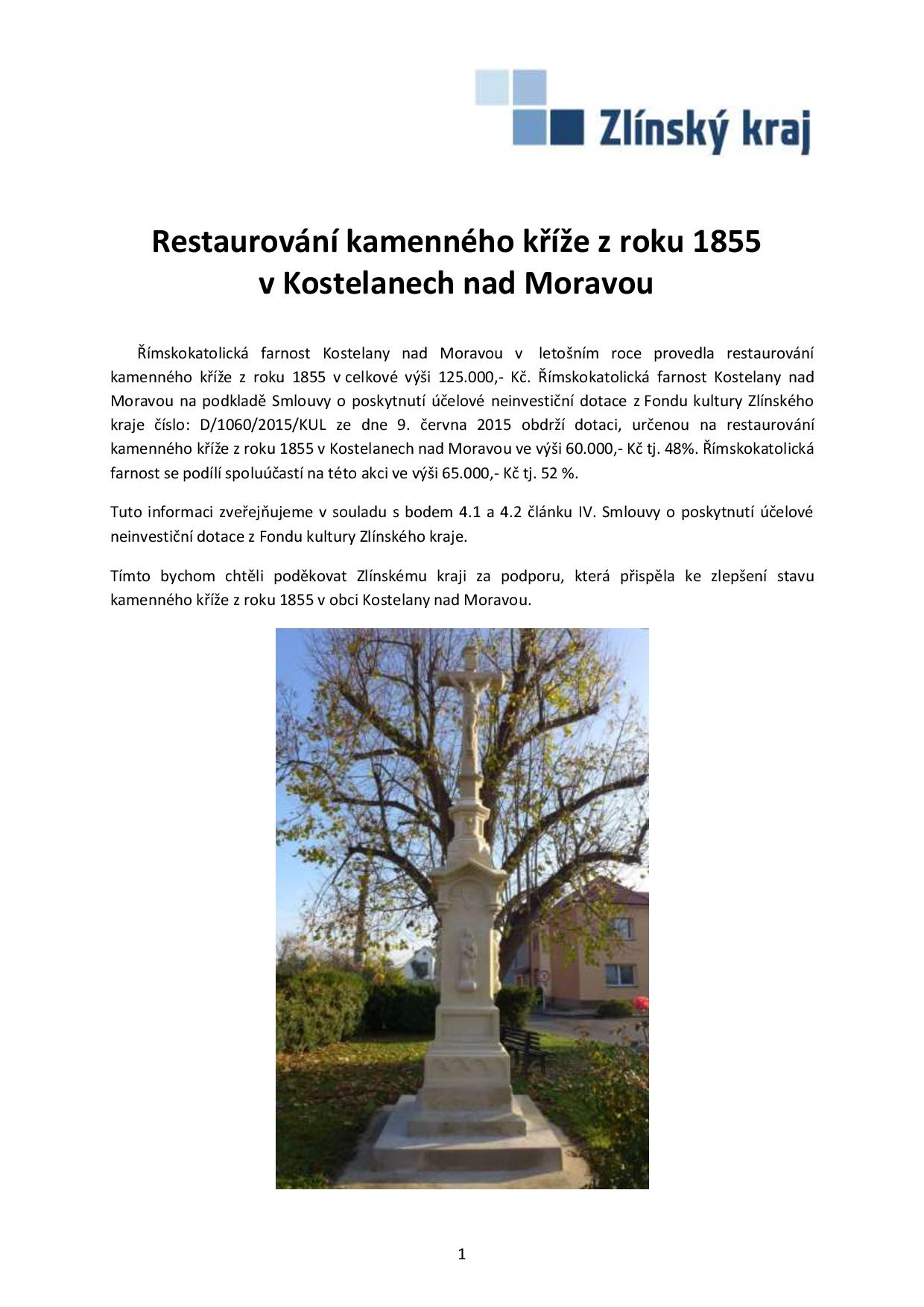 Zlínský kraj

Restaurování kamenného kříže z roku 1855
v Kostelanech nad Moravou

Římskokatolická farnost Kostelany nad Moravou v letošním roce provedla restaurování kamenného kříže z roku 1855 v celkové výši 125.000,- Kč. Římskokatolická farnost Kostelany nad Moravou na podkladě Smlouvy o poskytnutí účelové neinvestiční dotace z Fondu kultury Zlínského kraje číslo: D/1060/2015/KUL ze dne 9. června 2015 obdrží dotaci, určenou na restaurování kamenného kříže z roku 1855 v Kostelanech nad Moravou ve výši 60.000,- Kč tj. 48%. Římskokatolická farnost se podílí spoluúčastí na této akci ve výši 65.000,- Kč tj. 52 %.

Tuto informaci zveřejňujeme v souladu s bodem 4.1 a 4.2 článku IV. Smlouvy o poskytnutí účelové neinvestiční dotace z Fondu kultury Zlínského kraje.

Tímto bychom chtěli poděkovat Zlínskému kraji za podporu, která přispěla ke zlepšení stavu kamenného kříže z roku 1855 v obci Kostelany nad Moravou.

1